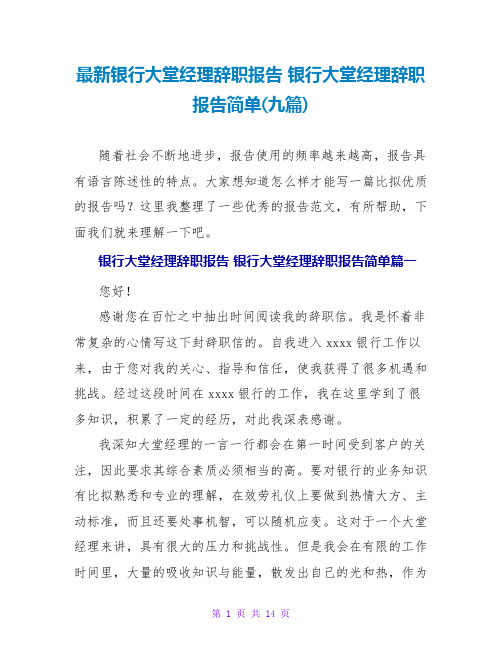 最新银行大堂经理辞职报告 银行大堂经理辞职报告简单(九篇)

随着社会不断地进步，报告使用的频率越来越高，报告具有语言陈述性的特点。大家想知道怎么样才能写一篇比拟优质的报告吗？这里我整理了一些优秀的报告范文，有所帮助，下面我们就来理解一下吧。

银行大堂经理辞职报告 银行大堂经理辞职报告简单篇一

您好！

感谢您在百忙之中抽出时间阅读我的辞职信。我是怀着非常复杂的心情写这下封辞职信的。自我进入 xxxx 银行工作以来，由于您对我的关心、指导和信任，使我获得了很多机遇和挑战。经过这段时间在 xxxx 银行的工作，我在这里学到了很多知识，积累了一定的经历，对此我深表感谢。

我深知大堂经理的一言一行都会在第一时间受到客户的关注，因此要求其综合素质必须相当的高。要对银行的业务知识有比拟熟悉和专业的理解，在效劳礼仪上要做到热情大方、主动标准，而且还要处事机智，可以随机应变。这对于一个大堂经理来讲，具有很大的压力和挑战性。但是我会在有限的工作时间里，大量的吸收知识与能量，散发出自己的光和热，作为

第 1 页 共 14 页